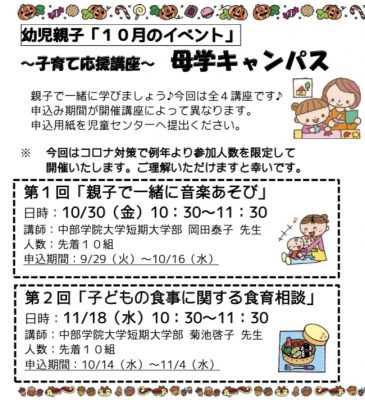 幼児親子「１０月のイベント」

~子育て応援講座~　母学キャンパス

親子で一緒に学びましょう♪今回は全４講座です♪
申込み期間が開催講座によって異なります。
申込用紙を児童センターへ提出ください。

※　今回はコロナ対策で例年より参加人数を限定して開催いたします。ご理解いただけますと幸いです。

第１回「親子で一緒に音楽あそび」
日時：10/30（金）10：30～11：30
講師：中部学院大学短期大学部　岡田泰子　先生
人数：先着１０組
申込期間：9/29（火）～10/16（水）

第２回「子どもの食事に関する食育相談」
日時：11/18（水）10：30～11：30
講師：中部学院大学短期大学部　菊池啓子　先生
人数：先着１０組
申込期間：10/14（水）～11/4（水）